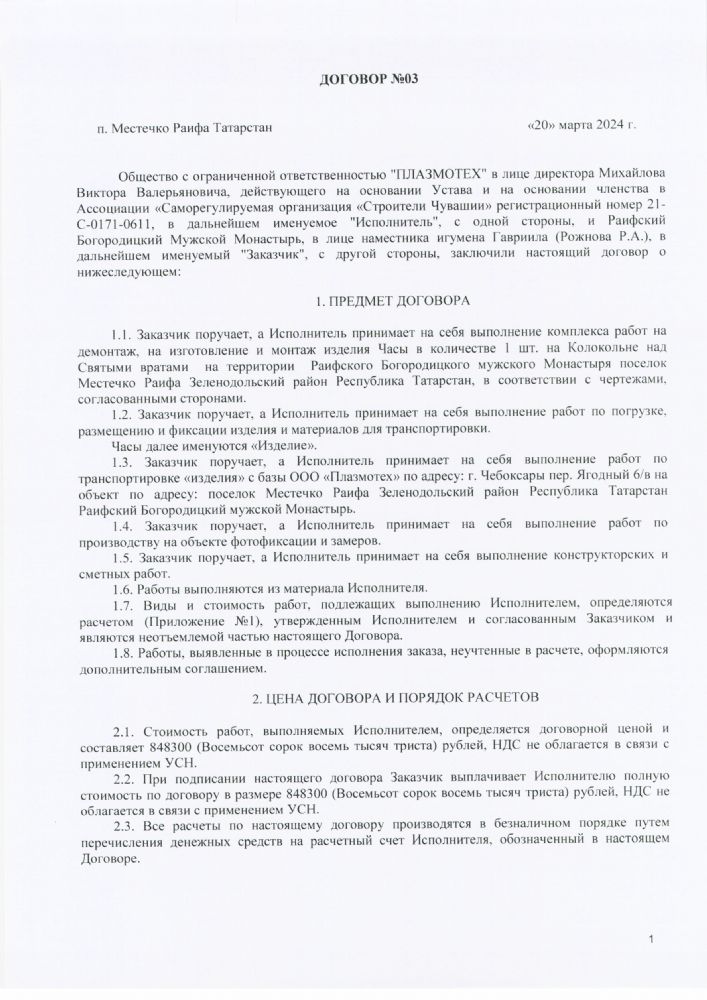 ДОГОВОР №03

п. Местечко Раифа Татарстан

«20» марта 2024 г.

Общество с ограниченной ответственностью "ПЛАЗМОТЕХ" в лице директора Михайлова Виктора Валерьяновича, действующего на основании Устава и на основании членства в Ассоциации «Саморегулируемая организация «Строители Чувашии» регистрационный номер 21-С-0171-0611, в дальнейшем именуемое "Исполнитель", с одной стороны, и Раифский Богородицкий Мужской Монастырь, в лице наместника игумена Гавриила (Рожнова Р.А.), в дальнейшем именуемый "Заказчик", с другой стороны, заключили настоящий договор о нижеследующем:

1. ПРЕДМЕТ ДОГОВОРА

1.1. Заказчик поручает, а Исполнитель принимает на себя выполнение комплекса работ на демонтаж, на изготовление и монтаж изделия Часы в количестве 1 шт. на Колокольне над Святыми вратами на территории Раифского Богородицкого мужского Монастыря поселок Местечко Раифа Зеленодольский район Республика Татарстан, в соответствии с чертежами, согласованными сторонами.

1.2. Заказчик поручает, а Исполнитель принимает на себя выполнение работ по погрузке, размещению и фиксации изделия и материалов для транспортировки.

Часы далее именуются «Изделие».

1.3. Заказчик поручает, а Исполнитель принимает на себя выполнение работ по транспортировке «изделия» с базы ООО «Плазмотех» по адресу: г. Чебоксары пер. Ягодный 6/в на объект по адресу: поселок Местечко Раифа Зеленодольский район Республика Татарстан Раифский Богородицкий мужской Монастырь.

1.4. Заказчик поручает, а Исполнитель принимает на себя выполнение работ по производству на объекте фотофиксации и замеров.

1.5. Заказчик поручает, а Исполнитель принимает на себя выполнение конструкторских и сметных работ.

1.6. Работы выполняются из материала Исполнителя.

1.7. Виды и стоимость работ, подлежащих выполнению Исполнителем, определяются расчетом (Приложение №1), утвержденным Исполнителем и согласованным Заказчиком и являются неотъемлемой частью настоящего Договора.

1.8. Работы, выявленные в процессе исполнения заказа, неучтенные в расчете, оформляются дополнительным соглашением.

2. ЦЕНА ДОГОВОРА И ПОРЯДОК РАСЧЕТОВ

2.1. Стоимость работ, выполняемых Исполнителем, определяется договорной ценой и составляет 848300 (Восемьсот сорок восемь тысяч триста) рублей, НДС не облагается в связи с применением УСН.

2.2. При подписании настоящего договора Заказчик выплачивает Исполнителю полную стоимость по договору в размере 848300 (Восемьсот сорок восемь тысяч триста) рублей, НДС не облагается в связи с применением УСН.

2.3. Все расчеты по настоящему договору производятся в безналичном порядке путем перечисления денежных средств на расчетный счет Исполнителя, обозначенный в настоящем Договоре.

1